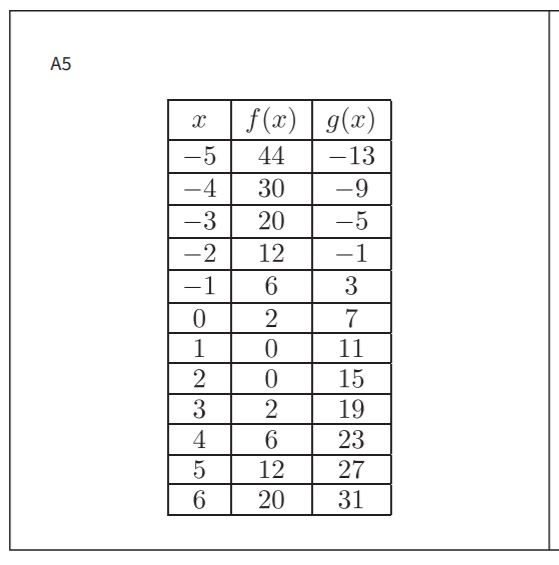 A5

| $x$ | $f(x)$ | $g(x)$ |
|---|---|---|
| $-5$ | $44$ | $-13$ |
| $-4$ | $30$ | $-9$ |
| $-3$ | $20$ | $-5$ |
| $-2$ | $12$ | $-1$ |
| $-1$ | $6$ | $3$ |
| $0$ | $2$ | $7$ |
| $1$ | $0$ | $11$ |
| $2$ | $0$ | $15$ |
| $3$ | $2$ | $19$ |
| $4$ | $6$ | $23$ |
| $5$ | $12$ | $27$ |
| $6$ | $20$ | $31$ |